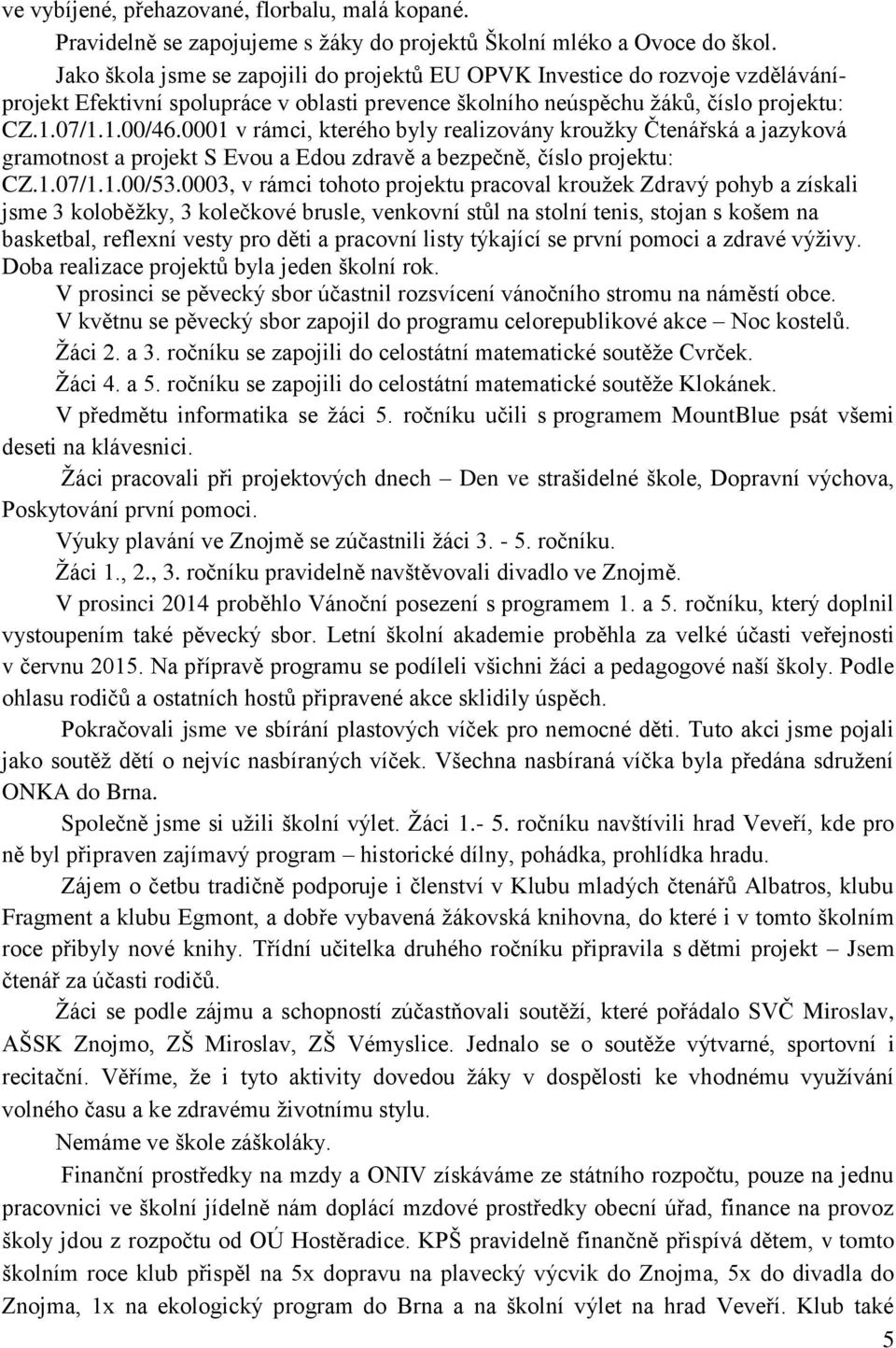 ve vybíjené, přehazované, florbalu, malá kopané.

Pravidelně se zapojujeme s žáky do projektů Školní mléko a Ovoce do škol.

Jako škola jsme se zapojili do projektů EU OPVK Investice do rozvoje vzdělávání- projekt Efektivní spolupráce v oblasti prevence školního neúspěchu žáků, číslo projektu: CZ.1.07/1.1.00/46.0001 v rámci, kterého byly realizovány kroužky Čtenářská a jazyková gramotnost a projekt S Evou a Edou zdravě a bezpečně, číslo projektu: CZ.1.07/1.1.00/53.0003, v rámci tohoto projektu pracoval kroužek Zdravý pohyb a získali jsme 3 koloběžky, 3 kolečkové brusle, venkovní stůl na stolní tenis, stojan s košem na basketbal, reflexní vesty pro děti a pracovní listy týkající se první pomoci a zdravé výživy. Doba realizace projektů byla jeden školní rok.

V prosinci se pěvecký sbor účastnil rozsvícení vánočního stromu na náměstí obce.

V květnu se pěvecký sbor zapojil do programu celorepublikové akce – Noc kostelů.

Žáci 2. a 3. ročníku se zapojili do celostátní matematické soutěže Cvrček.

Žáci 4. a 5. ročníku se zapojili do celostátní matematické soutěže Klokánek.

V předmětu informatika se žáci 5. ročníku učili s programem MountBlue psát všemi deseti na klávesnici.

Žáci pracovali při projektových dnech – Den ve strašidelné škole, Dopravní výchova, Poskytování první pomoci.

Výuky plavání ve Znojmě se zúčastnili žáci 3. - 5. ročníku.

Žáci 1., 2., 3. ročníku pravidelně navštěvovali divadlo ve Znojmě.

V prosinci 2014 proběhlo Vánoční posezení s programem 1. a 5. ročníku, který doplnil vystoupením také pěvecký sbor. Letní školní akademie proběhla za velké účasti veřejnosti v červnu 2015. Na přípravě programu se podíleli všichni žáci a pedagogové naší školy. Podle ohlasu rodičů a ostatních hostů připravené akce sklidily úspěch.

Pokračovali jsme ve sbírání plastových víček pro nemocné děti. Tuto akci jsme pojali jako soutěž dětí o nejvíc nasbíraných víček. Všechna nasbíraná víčka byla předána sdružení ONKA do Brna.

Společně jsme si užili školní výlet. Žáci 1.- 5. ročníku navštívili hrad Veveří, kde pro ně byl připraven zajímavý program – historické dílny, pohádka, prohlídka hradu.

Zájem o četbu tradičně podporuje i členství v Klubu mladých čtenářů Albatros, klubu Fragment a klubu Egmont, a dobře vybavená žákovská knihovna, do které i v tomto školním roce přibyly nové knihy. Třídní učitelka druhého ročníku připravila s dětmi projekt – Jsem čtenář za účasti rodičů.

Žáci se podle zájmu a schopností zúčastňovali soutěží, které pořádalo SVČ Miroslav, AŠSK Znojmo, ZŠ Miroslav, ZŠ Vémyslice. Jednalo se o soutěže výtvarné, sportovní i recitační. Věříme, že i tyto aktivity dovedou žáky v dospělosti ke vhodnému využívání volného času a ke zdravému životnímu stylu.

Nemáme ve škole záškoláky.

Finanční prostředky na mzdy a ONIV získáváme ze státního rozpočtu, pouze na jednu pracovnici ve školní jídelně nám doplácí mzdové prostředky obecní úřad, finance na provoz školy jdou z rozpočtu od OÚ Hostěradice. KPŠ pravidelně finančně přispívá dětem, v tomto školním roce klub přispěl na 5x dopravu na plavecký výcvik do Znojma, 5x do divadla do Znojma, 1x na ekologický program do Brna a na školní výlet na hrad Veveří. Klub také

5